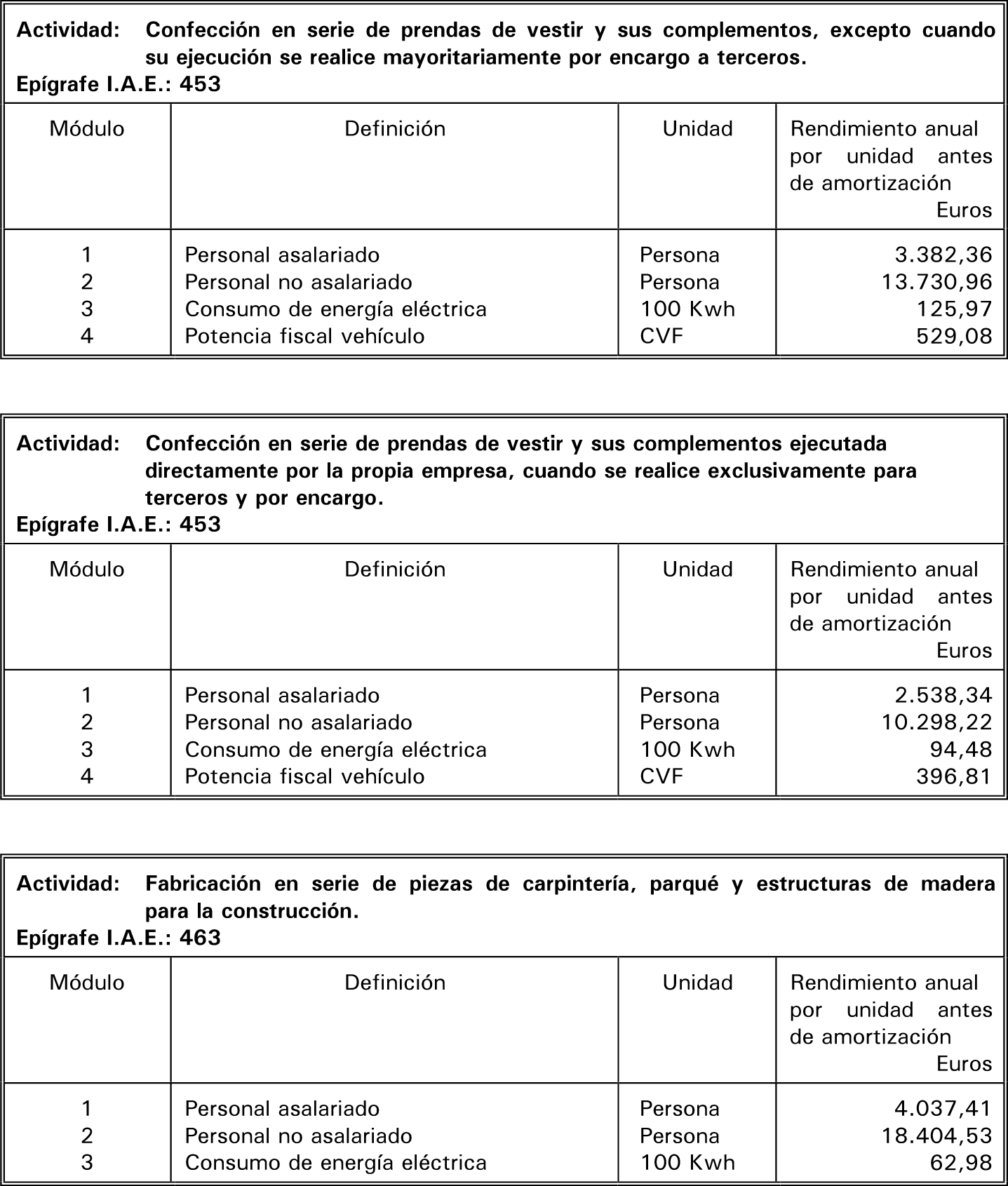 Actividad: Confección en serie de prendas de vestir y sus complementos, excepto cuando su ejecución se realice mayoritariamente por encargo a terceros.
Epígrafe I.A.E.: 453

| Módulo | Definición | Unidad | Rendimiento anual por unidad antes de amortización Euros |
|---|---|---|---|
| 1 | Personal asalariado | Persona | 3.382,36 |
| 2 | Personal no asalariado | Persona | 13.730,96 |
| 3 | Consumo de energía eléctrica | 100 Kwh | 125,97 |
| 4 | Potencia fiscal vehículo | CVF | 529,08 |

Actividad: Confección en serie de prendas de vestir y sus complementos ejecutada directamente por la propia empresa, cuando se realice exclusivamente para terceros y por encargo.
Epígrafe I.A.E.: 453

| Módulo | Definición | Unidad | Rendimiento anual por unidad antes de amortización Euros |
|---|---|---|---|
| 1 | Personal asalariado | Persona | 2.538,34 |
| 2 | Personal no asalariado | Persona | 10.298,22 |
| 3 | Consumo de energía eléctrica | 100 Kwh | 94,48 |
| 4 | Potencia fiscal vehículo | CVF | 396,81 |

Actividad: Fabricación en serie de piezas de carpintería, parqué y estructuras de madera para la construcción.
Epígrafe I.A.E.: 463

| Módulo | Definición | Unidad | Rendimiento anual por unidad antes de amortización Euros |
|---|---|---|---|
| 1 | Personal asalariado | Persona | 4.037,41 |
| 2 | Personal no asalariado | Persona | 18.404,53 |
| 3 | Consumo de energía eléctrica | 100 Kwh | 62,98 |